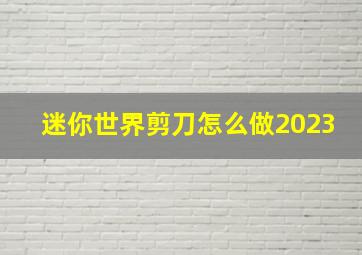 迷你世界剪刀怎么做2023